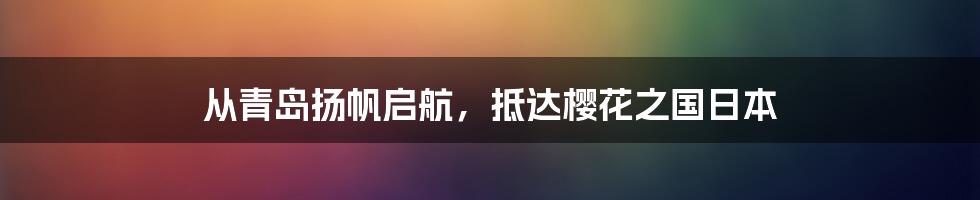 从青岛扬帆启航，抵达樱花之国日本